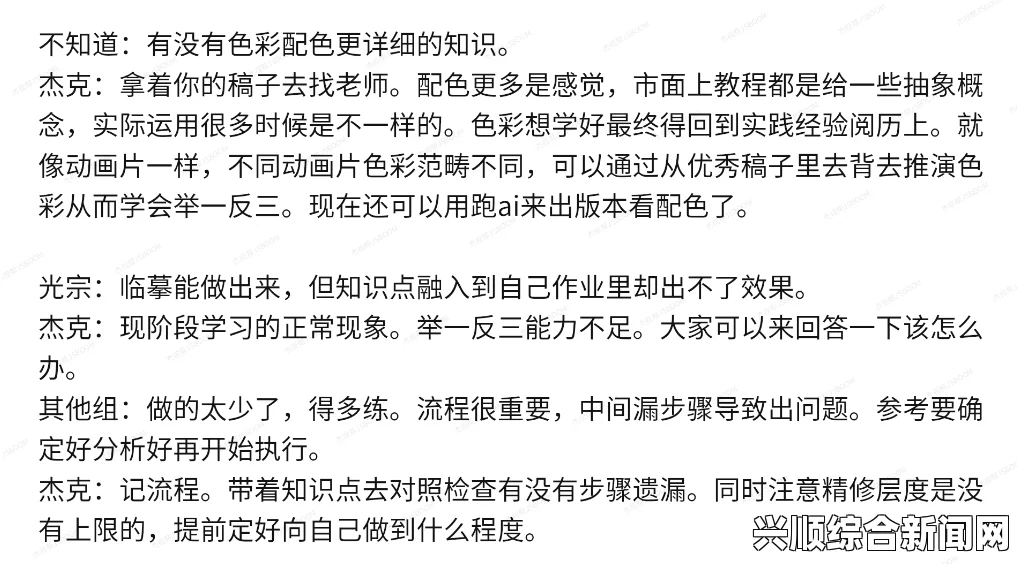 不知道：有没有色彩配色更详细的知识。
杰克：拿着你的稿子去找老师。配色更多是感觉，市面上教程都是给一些抽象概念，实际运用很多时候是不一样的。色彩想学好最终得回到实践经验阅历上。就像动画片一样，不同动画片色彩范畴不同，可以通过从优秀稿子里去背去推演色彩从而学会举一反三。现在还可以用跑ai来出版本看配色了。

光宗：临摹能做出来，但知识点融入到自己作业里却出不了效果。
杰克：现阶段学习的正常现象。举一反三能力不足。大家可以来回答一下该怎么办。
其他组：做的太少了，得多练。流程很重要，中间漏步骤导致出问题。参考要确定好分析好再开始执行。
杰克：记流程。带着知识点去对照检查有没有步骤遗漏。同时注意精修层度是没有上限的，提前定好向自己做到什么程度。

兴顺综合新闻网